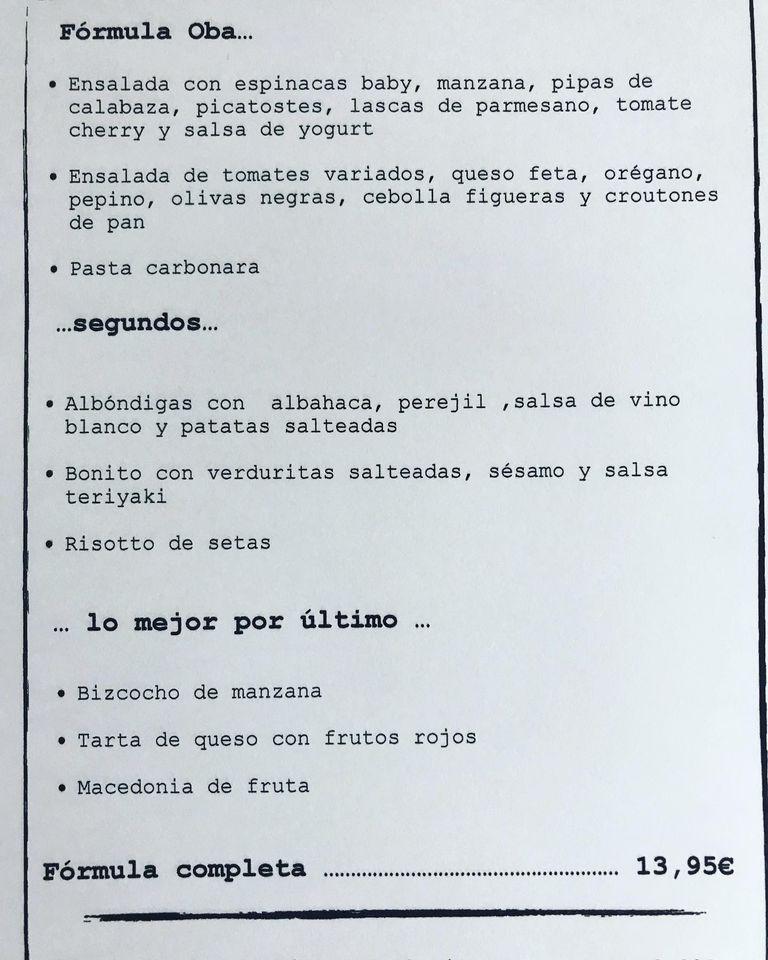 Fórmula Oba...

• Ensalada con espinacas baby, manzana, pipas de calabaza, picatostes, lascas de parmesano, tomate cherry y salsa de yogurt

• Ensalada de tomates variados, queso feta, orégano, pepino, olivas negras, cebolla figueras y croutones de pan

• Pasta carbonara

...segundos...

• Albóndigas con albahaca, perejil ,salsa de vino blanco y patatas salteadas

• Bonito con verduritas salteadas, sésamo y salsa teriyaki

• Risotto de setas

... lo mejor por último ...

• Bizcocho de manzana

• Tarta de queso con frutos rojos

• Macedonia de fruta

Fórmula completa ........................................ 13,95€